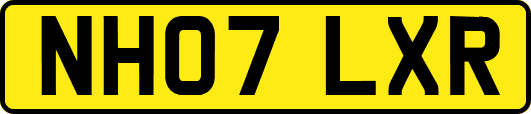 NH07 LXR